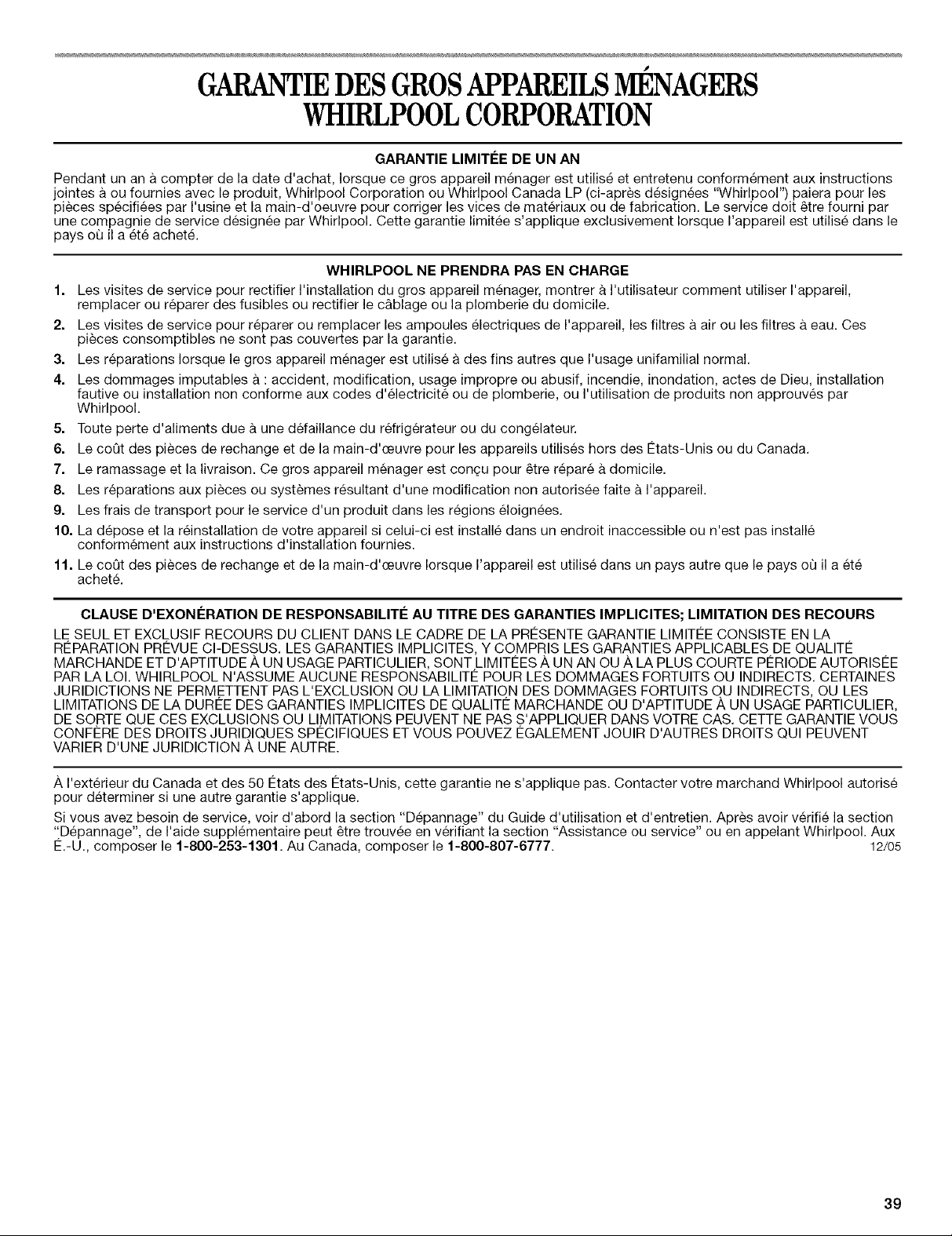 GARANTIE DES GROS APPAREILS MÉNAGERS WHIRLPOOL CORPORATION

GARANTIE LIMITÉE DE UN AN

Pendant un an à compter de la date d'achat, lorsque ce gros appareil ménager est utilisé et entretenu conformément aux instructions jointes à ou fournies avec le produit, Whirlpool Corporation ou Whirlpool Canada LP (ci-après désignées "Whirlpool") paiera pour les pièces spécifiées par l'usine et la main-d'oeuvre pour corriger les vices de matériaux ou de fabrication. Le service doit être fourni par une compagnie de service désignée par Whirlpool. Cette garantie limitée s'applique exclusivement lorsque l'appareil est utilisé dans le pays où il a été acheté.

WHIRLPOOL NE PRENDRA PAS EN CHARGE

1. Les visites de service pour rectifier l'installation du gros appareil ménager, montrer à l'utilisateur comment utiliser l'appareil, remplacer ou réparer des fusibles ou rectifier le câblage ou la plomberie du domicile.
2. Les visites de service pour réparer ou remplacer les ampoules électriques de l'appareil, les filtres à air ou les filtres à eau. Ces pièces consomptibles ne sont pas couvertes par la garantie.
3. Les réparations lorsque le gros appareil ménager est utilisé à des fins autres que l'usage unifamilial normal.
4. Les dommages imputables à : accident, modification, usage impropre ou abusif, incendie, inondation, actes de Dieu, installation fautive ou installation non conforme aux codes d'électricité ou de plomberie, ou l'utilisation de produits non approuvés par Whirlpool.
5. Toute perte d'aliments due à une défaillance du réfrigérateur ou du congélateur.
6. Le coût des pièces de rechange et de la main-d'œuvre pour les appareils utilisés hors des États-Unis ou du Canada.
7. Le ramassage et la livraison. Ce gros appareil ménager est conçu pour être réparé à domicile.
8. Les réparations aux pièces ou systèmes résultant d'une modification non autorisée faite à l'appareil.
9. Les frais de transport pour le service d'un produit dans les régions éloignées.
10. La dépose et la réinstallation de votre appareil si celui-ci est installé dans un endroit inaccessible ou n'est pas installé conformément aux instructions d'installation fournies.
11. Le coût des pièces de rechange et de la main-d'œuvre lorsque l'appareil est utilisé dans un pays autre que le pays où il a été acheté.

CLAUSE D'EXONÉRATION DE RESPONSABILITÉ AU TITRE DES GARANTIES IMPLICITES; LIMITATION DES RECOURS

LE SEUL ET EXCLUSIF RECOURS DU CLIENT DANS LE CADRE DE LA PRÉSENTE GARANTIE LIMITÉE CONSISTE EN LA RÉPARATION PRÉVUE CI-DESSUS. LES GARANTIES IMPLICITES, Y COMPRIS LES GARANTIES APPLICABLES DE QUALITÉ MARCHANDE ET D'APTITUDE À UN USAGE PARTICULIER, SONT LIMITÉES À UN AN OU À LA PLUS COURTE PÉRIODE AUTORISÉE PAR LA LOI. WHIRLPOOL N'ASSUME AUCUNE RESPONSABILITÉ POUR LES DOMMAGES FORTUITS OU INDIRECTS. CERTAINES JURIDICTIONS NE PERMETTENT PAS L'EXCLUSION OU LA LIMITATION DES DOMMAGES FORTUITS OU INDIRECTS, OU LES LIMITATIONS DE LA DURÉE DES GARANTIES IMPLICITES DE QUALITÉ MARCHANDE OU D'APTITUDE À UN USAGE PARTICULIER, DE SORTE QUE CES EXCLUSIONS OU LIMITATIONS PEUVENT NE PAS S'APPLIQUER DANS VOTRE CAS. CETTE GARANTIE VOUS CONFÈRE DES DROITS JURIDIQUES SPÉCIFIQUES ET VOUS POUVEZ ÉGALEMENT JOUIR D'AUTRES DROITS QUI PEUVENT VARIER D'UNE JURIDICTION À UNE AUTRE.

À l'extérieur du Canada et des 50 États des États-Unis, cette garantie ne s'applique pas. Contacter votre marchand Whirlpool autorisé pour déterminer si une autre garantie s'applique.

Si vous avez besoin de service, voir d'abord la section "Dépannage" du Guide d'utilisation et d'entretien. Après avoir vérifié la section "Dépannage", de l'aide supplémentaire peut être trouvée en vérifiant la section "Assistance ou service" ou en appelant Whirlpool. Aux É.-U., composer le 1-800-253-1301. Au Canada, composer le 1-800-807-6777. 12/05

39